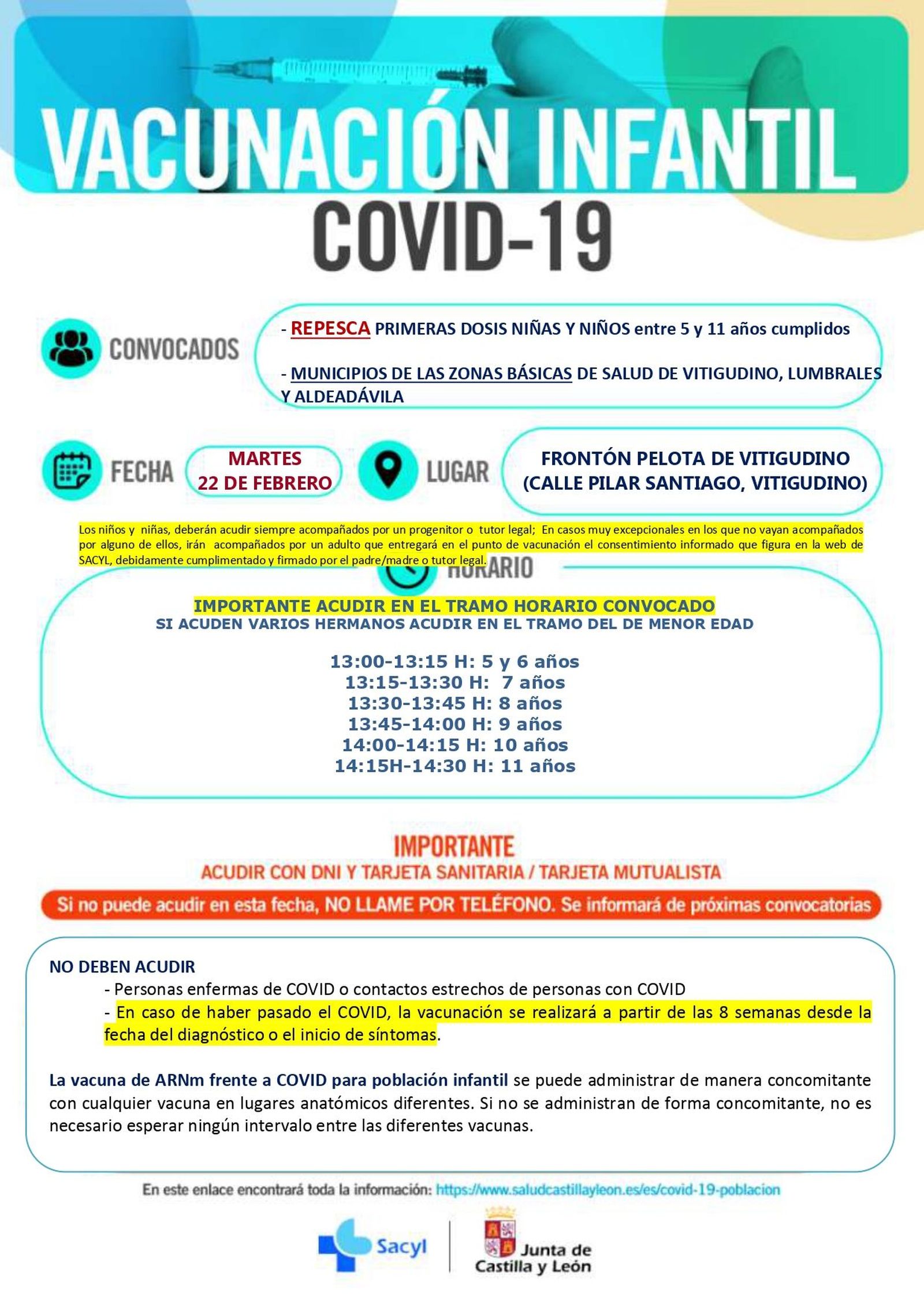 VACUNACIÓN INFANTIL
COVID-19

CONVOCADOS

- REPESCA PRIMERAS DOSIS NIÑAS Y NIÑOS entre 5 y 11 años cumplidos

- MUNICIPIOS DE LAS ZONAS BÁSICAS DE SALUD DE VITIGUDINO, LUMBRALES Y ALDEADÁVILA

FECHA

MARTES
22 DE FEBRERO

LUGAR

FRONTÓN PELOTA DE VITIGUDINO
(CALLE PILAR SANTIAGO, VITIGUDINO)

Los niños y niñas, deberán acudir siempre acompañados por un progenitor o tutor legal; En casos muy excepcionales en los que no vayan acompañados por alguno de ellos, irán acompañados por un adulto que entregará en el punto de vacunación el consentimiento informado que figura en la web de SACYL, debidamente cumplimentado y firmado por el padre/madre o tutor legal.

HORARIO

IMPORTANTE ACUDIR EN EL TRAMO HORARIO CONVOCADO
SI ACUDEN VARIOS HERMANOS ACUDIR EN EL TRAMO DEL DE MENOR EDAD

13:00-13:15 H: 5 y 6 años
13:15-13:30 H: 7 años
13:30-13:45 H: 8 años
13:45-14:00 H: 9 años
14:00-14:15 H: 10 años
14:15H-14:30 H: 11 años

IMPORTANTE
ACUDIR CON DNI Y TARJETA SANITARIA / TARJETA MUTUALISTA

Si no puede acudir en esta fecha, NO LLAME POR TELÉFONO. Se informará de próximas convocatorias

NO DEBEN ACUDIR
- Personas enfermas de COVID o contactos estrechos de personas con COVID
- En caso de haber pasado el COVID, la vacunación se realizará a partir de las 8 semanas desde la fecha del diagnóstico o el inicio de síntomas.

La vacuna de ARNm frente a COVID para población infantil se puede administrar de manera concomitante con cualquier vacuna en lugares anatómicos diferentes. Si no se administran de forma concomitante, no es necesario esperar ningún intervalo entre las diferentes vacunas.

En este enlace encontrará toda la información: https://www.saludcastillayleon.es/es/covid-19-poblacion

Sacyl

Junta de Castilla y León